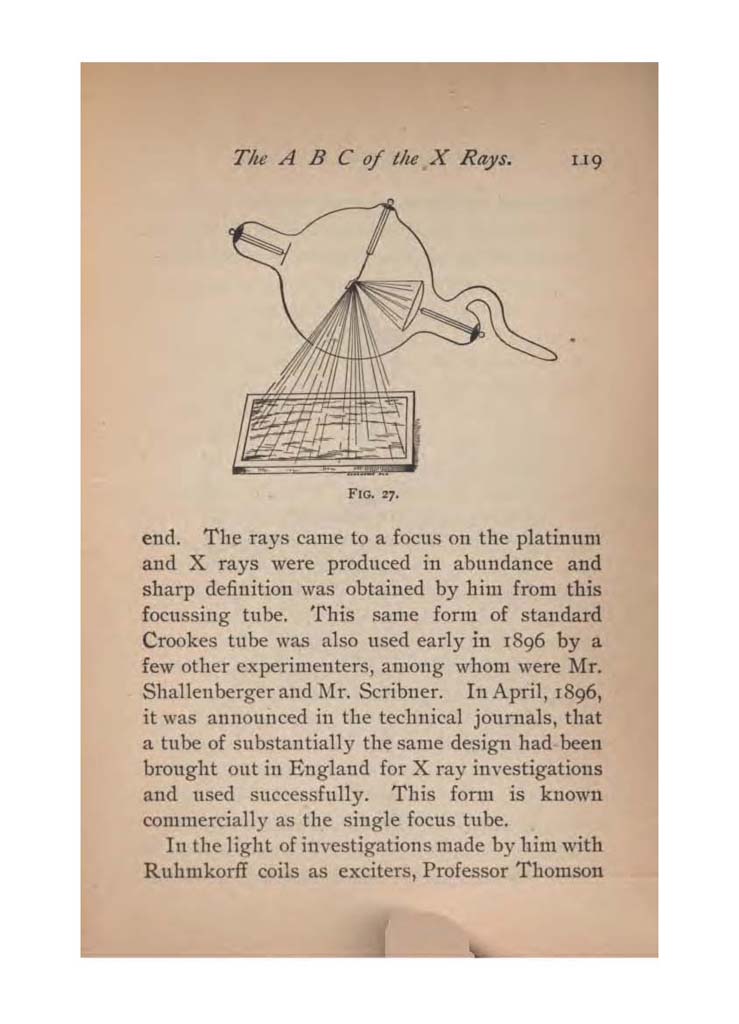 The A B C of the X Rays. 119

FIG. 27.

end. The rays came to a focus on the platinum and X rays were produced in abundance and sharp definition was obtained by him from this focussing tube. This same form of standard Crookes tube was also used early in 1896 by a few other experimenters, among whom were Mr. Shallenberger and Mr. Scribner. In April, 1896, it was announced in the technical journals, that a tube of substantially the same design had been brought out in England for X ray investigations and used successfully. This form is known commercially as the single focus tube.

In the light of investigations made by him with Ruhmkorff coils as exciters, Professor Thomson